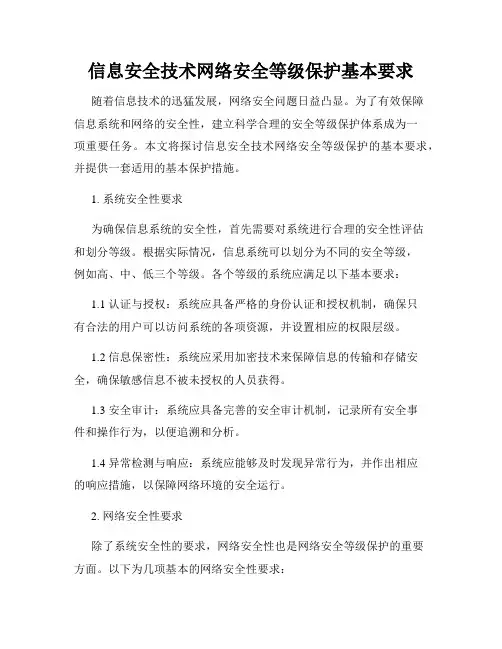 信息安全技术网络安全等级保护基本要求

随着信息技术的迅猛发展，网络安全问题日益凸显。为了有效保障信息系统和网络的安全性，建立科学合理的安全等级保护体系成为一项重要任务。本文将探讨信息安全技术网络安全等级保护的基本要求，并提供一套适用的基本保护措施。

1. 系统安全性要求

为确保信息系统的安全性，首先需要对系统进行合理的安全性评估和划分等级。根据实际情况，信息系统可以划分为不同的安全等级，例如高、中、低三个等级。各个等级的系统应满足以下基本要求：

1.1 认证与授权：系统应具备严格的身份认证和授权机制，确保只有合法的用户可以访问系统的各项资源，并设置相应的权限层级。

1.2 信息保密性：系统应采用加密技术来保障信息的传输和存储安全，确保敏感信息不被未授权的人员获得。

1.3 安全审计：系统应具备完善的安全审计机制，记录所有安全事件和操作行为，以便追溯和分析。

1.4 异常检测与响应：系统应能够及时发现异常行为，并作出相应的响应措施，以保障网络环境的安全运行。

2. 网络安全性要求

除了系统安全性的要求，网络安全性也是网络安全等级保护的重要方面。以下为几项基本的网络安全性要求：